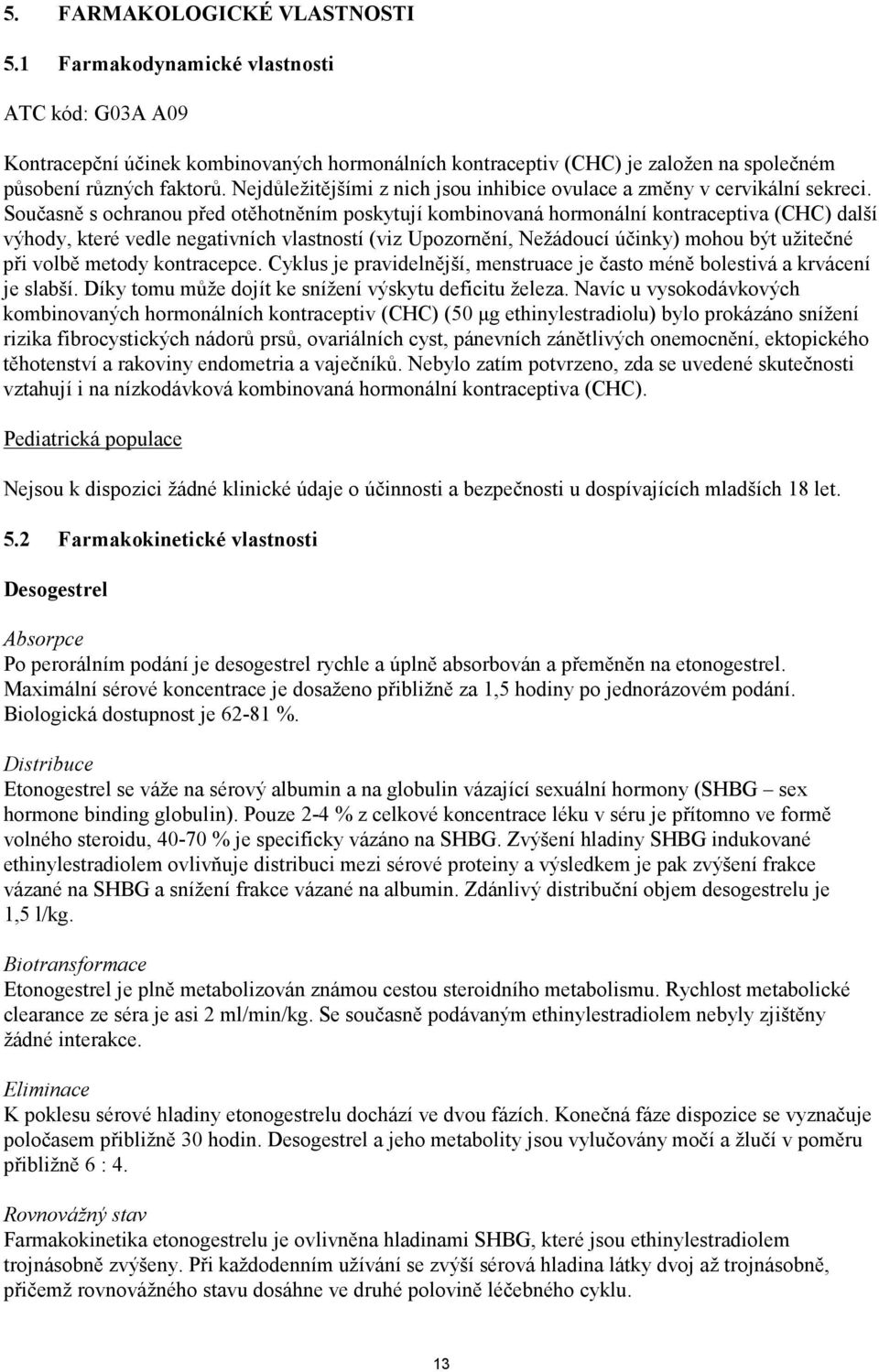 5. FARMAKOLOGICKÉ VLASTNOSTI

5.1 Farmakodynamické vlastnosti

ATC kód: G03A A09

Kontracepční účinek kombinovaných hormonálních kontraceptiv (CHC) je založen na společném působení různých faktorů. Nejdůležitějšími z nich jsou inhibice ovulace a změny v cervikální sekreci. Současně s ochranou před otěhotněním poskytují kombinovaná hormonální kontraceptiva (CHC) další výhody, které vedle negativních vlastností (viz Upozornění, Nežádoucí účinky) mohou být užitečné při volbě metody kontracepce. Cyklus je pravidelnější, menstruace je často méně bolestivá a krvácení je slabší. Díky tomu může dojít ke snížení výskytu deficitu železa. Navíc u vysokodávkových kombinovaných hormonálních kontraceptiv (CHC) (50 µg ethinylestradiolu) bylo prokázáno snížení rizika fibrocystických nádorů prsů, ovariálních cyst, pánevních zánětlivých onemocnění, ektopického těhotenství a rakoviny endometria a vaječníků. Nebylo zatím potvrzeno, zda se uvedené skutečnosti vztahují i na nízkodávková kombinovaná hormonální kontraceptiva (CHC).

Pediatrická populace

Nejsou k dispozici žádné klinické údaje o účinnosti a bezpečnosti u dospívajících mladších 18 let.

5.2 Farmakokinetické vlastnosti

Desogestrel

Absorpce
Po perorálním podání je desogestrel rychle a úplně absorbován a přeměněn na etonogestrel. Maximální sérové koncentrace je dosaženo přibližně za 1,5 hodiny po jednorázovém podání. Biologická dostupnost je 62-81 %.

Distribuce
Etonogestrel se váže na sérový albumin a na globulin vázající sexuální hormony (SHBG – sex hormone binding globulin). Pouze 2-4 % z celkové koncentrace léku v séru je přítomno ve formě volného steroidu, 40-70 % je specificky vázáno na SHBG. Zvýšení hladiny SHBG indukované ethinylestradiolem ovlivňuje distribuci mezi sérové proteiny a výsledkem je pak zvýšení frakce vázané na SHBG a snížení frakce vázané na albumin. Zdánlivý distribuční objem desogestrelu je 1,5 l/kg.

Biotransformace
Etonogestrel je plně metabolizován známou cestou steroidního metabolismu. Rychlost metabolické clearance ze séra je asi 2 ml/min/kg. Se současně podávaným ethinylestradiolem nebyly zjištěny žádné interakce.

Eliminace
K poklesu sérové hladiny etonogestrelu dochází ve dvou fázích. Konečná fáze dispozice se vyznačuje poločasem přibližně 30 hodin. Desogestrel a jeho metabolity jsou vylučovány močí a žlučí v poměru přibližně 6 : 4.

Rovnovážný stav
Farmakokinetika etonogestrelu je ovlivněna hladinami SHBG, které jsou ethinylestradiolem trojnásobně zvýšeny. Při každodenním užívání se zvýší sérová hladina látky dvoj až trojnásobně, přičemž rovnovážného stavu dosáhne ve druhé polovině léčebného cyklu.

13